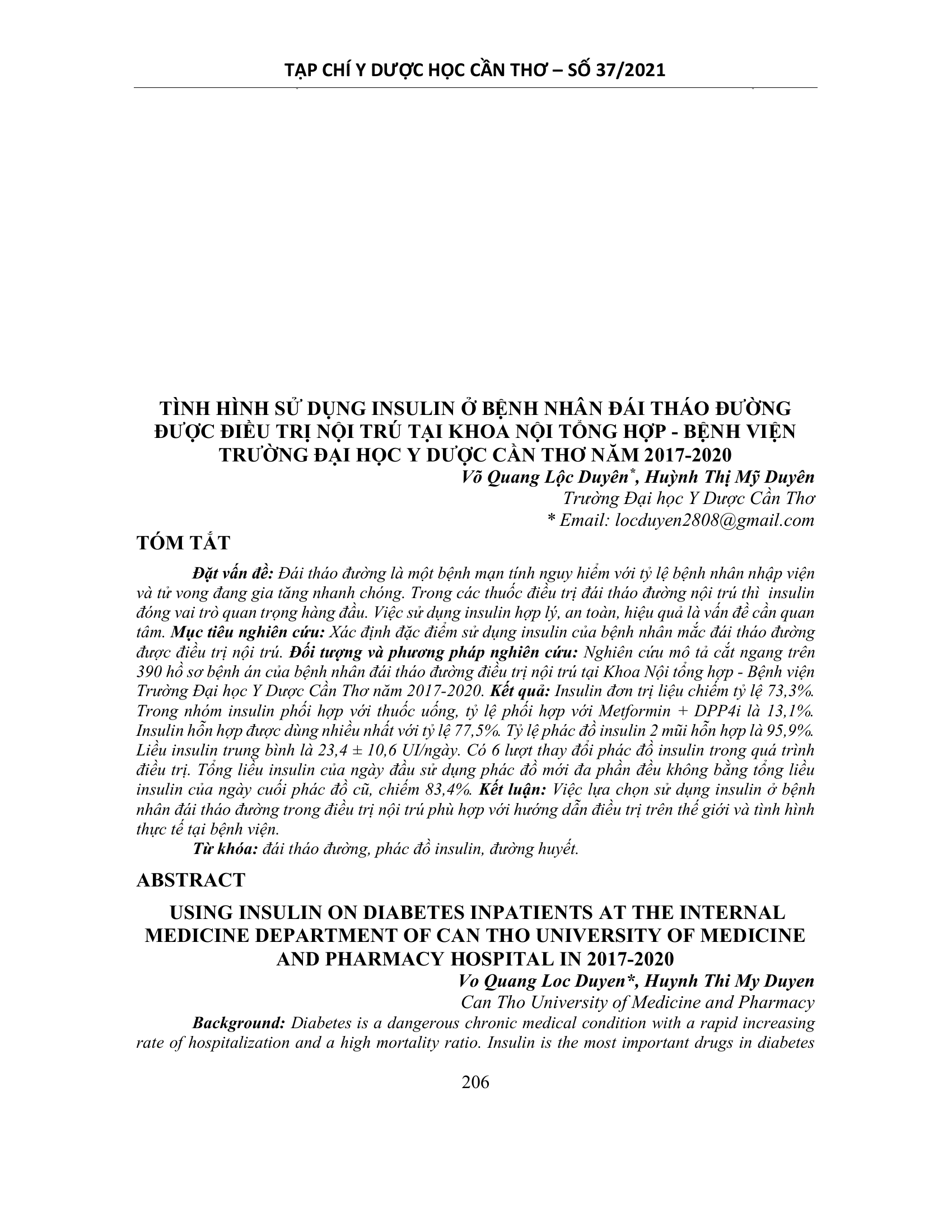 TẠP CHÍ Y DƯỢC HỌC CẦN THƠ – SỐ 37/2021

TÌNH HÌNH SỬ DỤNG INSULIN Ở BỆNH NHÂN ĐÁI THÁO ĐƯỜNG ĐƯỢC ĐIỀU TRỊ NỘI TRÚ TẠI KHOA NỘI TỔNG HỢP - BỆNH VIỆN TRƯỜNG ĐẠI HỌC Y DƯỢC CẦN THƠ NĂM 2017-2020

Võ Quang Lộc Duyên*, Huỳnh Thị Mỹ Duyên
Trường Đại học Y Dược Cần Thơ
* Email: locduyen2808@gmail.com

TÓM TẮT

Đặt vấn đề: Đái tháo đường là một bệnh mạn tính nguy hiểm với tỷ lệ bệnh nhân nhập viện và tử vong đang gia tăng nhanh chóng. Trong các thuốc điều trị đái tháo đường nội trú thì insulin đóng vai trò quan trọng hàng đầu. Việc sử dụng insulin hợp lý, an toàn, hiệu quả là vấn đề cần quan tâm. Mục tiêu nghiên cứu: Xác định đặc điểm sử dụng insulin của bệnh nhân mắc đái tháo đường được điều trị nội trú. Đối tượng và phương pháp nghiên cứu: Nghiên cứu mô tả cắt ngang trên 390 hồ sơ bệnh án của bệnh nhân đái tháo đường điều trị nội trú tại Khoa Nội tổng hợp - Bệnh viện Trường Đại học Y Dược Cần Thơ năm 2017-2020. Kết quả: Insulin đơn trị liệu chiếm tỷ lệ 73,3%. Trong nhóm insulin phối hợp với thuốc uống, tỷ lệ phối hợp với Metformin + DPP4i là 13,1%. Insulin hỗn hợp được dùng nhiều nhất với tỷ lệ 77,5%. Tỷ lệ phác đồ insulin 2 mũi hỗn hợp là 95,9%. Liều insulin trung bình là 23,4 ± 10,6 UI/ngày. Có 6 lượt thay đổi phác đồ insulin trong quá trình điều trị. Tổng liều insulin của ngày đầu sử dụng phác đồ mới đa phần đều không bằng tổng liều insulin của ngày cuối phác đồ cũ, chiếm 83,4%. Kết luận: Việc lựa chọn sử dụng insulin ở bệnh nhân đái tháo đường trong điều trị nội trú phù hợp với hướng dẫn điều trị trên thế giới và tình hình thực tế tại bệnh viện.

Từ khóa: đái tháo đường, phác đồ insulin, đường huyết.

ABSTRACT

USING INSULIN ON DIABETES INPATIENTS AT THE INTERNAL MEDICINE DEPARTMENT OF CAN THO UNIVERSITY OF MEDICINE AND PHARMACY HOSPITAL IN 2017-2020

Vo Quang Loc Duyen*, Huynh Thi My Duyen
Can Tho University of Medicine and Pharmacy

Background: Diabetes is a dangerous chronic medical condition with a rapid increasing rate of hospitalization and a high mortality ratio. Insulin is the most important drugs in diabetes

206